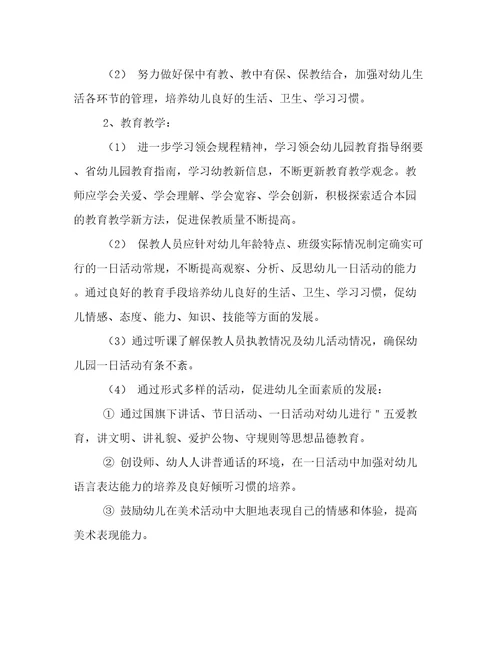 （2） 努力做好保中有教、教中有保、保教结合，加强对幼儿生活各环节的管理，培养幼儿良好的生活、卫生、学习习惯。

2、教育教学：

（1） 进一步学习领会规程精神，学习领会幼儿园教育指导纲要、省幼儿园教育指南，学习幼教新信息，不断更新教育教学观念。教师应学会关爱、学会理解、学会宽容、学会创新，积极探索适合本园的教育教学新方法，促进保教质量不断提高。

（2） 保教人员应针对幼儿年龄特点、班级实际情况制定确实可行的一日活动常规，不断提高观察、分析、反思幼儿一日活动的能力。通过良好的教育手段培养幼儿良好的生活、卫生、学习习惯，促幼儿情感、态度、能力、知识、技能等方面的发展。

（3）通过听课了解保教人员执教情况及幼儿活动情况，确保幼儿园一日活动有条不紊。

（4） 通过形式多样的活动，促进幼儿全面素质的发展：

① 通过国旗下讲话、节日活动、一日活动对幼儿进行＂五爱教育，讲文明、讲礼貌、爱护公物、守规则等思想品德教育。

② 创设师、幼人人讲普通话的环境，在一日活动中加强对幼儿语言表达能力的培养及良好倾听习惯的培养。

③ 鼓励幼儿在美术活动中大胆地表现自己的情感和体验，提高美术表现能力。